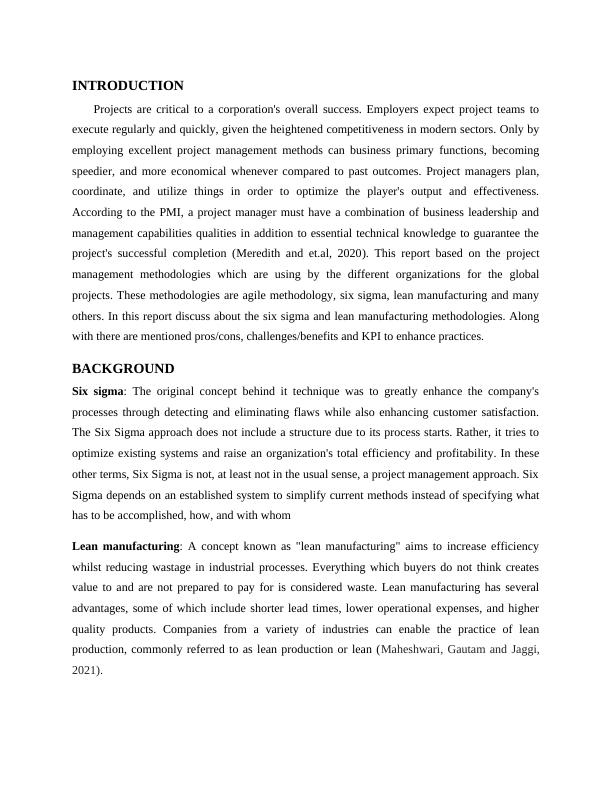 INTRODUCTION

Projects are critical to a corporation's overall success. Employers expect project teams to execute regularly and quickly, given the heightened competitiveness in modern sectors. Only by employing excellent project management methods can business primary functions, becoming speedier, and more economical whenever compared to past outcomes. Project managers plan, coordinate, and utilize things in order to optimize the player's output and effectiveness. According to the PMI, a project manager must have a combination of business leadership and management capabilities qualities in addition to essential technical knowledge to guarantee the project's successful completion (Meredith and et.al, 2020). This report based on the project management methodologies which are using by the different organizations for the global projects. These methodologies are agile methodology, six sigma, lean manufacturing and many others. In this report discuss about the six sigma and lean manufacturing methodologies. Along with there are mentioned pros/cons, challenges/benefits and KPI to enhance practices.

BACKGROUND

Six sigma: The original concept behind it technique was to greatly enhance the company's processes through detecting and eliminating flaws while also enhancing customer satisfaction. The Six Sigma approach does not include a structure due to its process starts. Rather, it tries to optimize existing systems and raise an organization's total efficiency and profitability. In these other terms, Six Sigma is not, at least not in the usual sense, a project management approach. Six Sigma depends on an established system to simplify current methods instead of specifying what has to be accomplished, how, and with whom

Lean manufacturing: A concept known as "lean manufacturing" aims to increase efficiency whilst reducing wastage in industrial processes. Everything which buyers do not think creates value to and are not prepared to pay for is considered waste. Lean manufacturing has several advantages, some of which include shorter lead times, lower operational expenses, and higher quality products. Companies from a variety of industries can enable the practice of lean production, commonly referred to as lean production or lean (Maheshwari, Gautam and Jaggi, 2021).